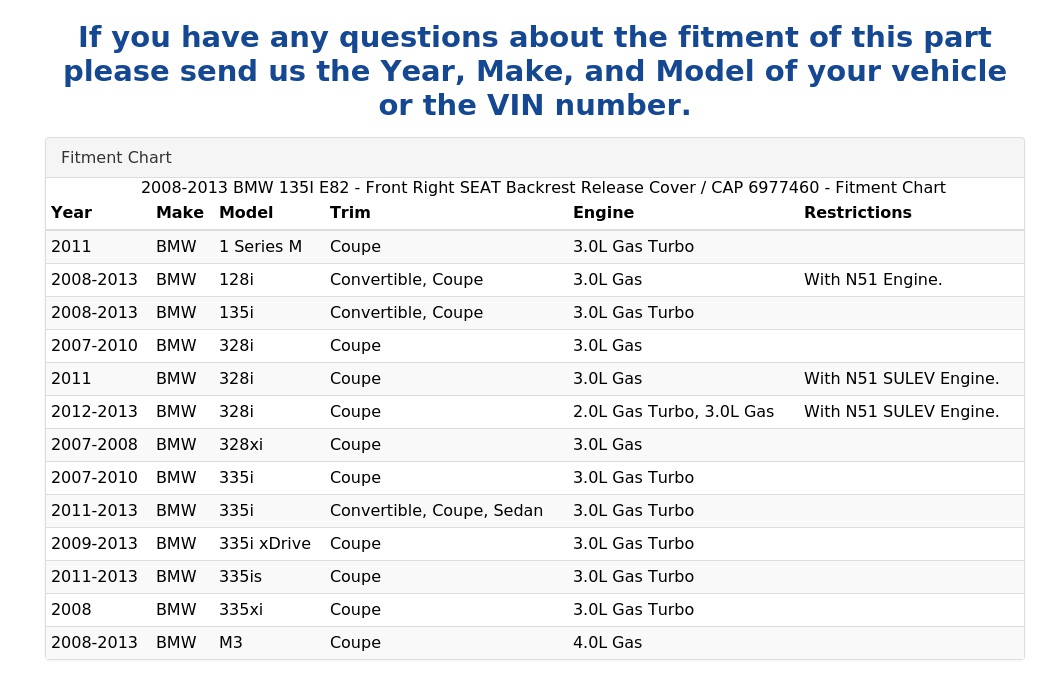 If you have any questions about the fitment of this part please send us the Year, Make, and Model of your vehicle or the VIN number.

Fitment Chart

2008-2013 BMW 135I E82 - Front Right SEAT Backrest Release Cover / CAP 6977460 - Fitment Chart

| Year | Make | Model | Trim | Engine | Restrictions |
|---|---|---|---|---|---|
| 2011 | BMW | 1 Series M | Coupe | 3.0L Gas Turbo | |
| 2008-2013 | BMW | 128i | Convertible, Coupe | 3.0L Gas | With N51 Engine. |
| 2008-2013 | BMW | 135i | Convertible, Coupe | 3.0L Gas Turbo | |
| 2007-2010 | BMW | 328i | Coupe | 3.0L Gas | |
| 2011 | BMW | 328i | Coupe | 3.0L Gas | With N51 SULEV Engine. |
| 2012-2013 | BMW | 328i | Coupe | 2.0L Gas Turbo, 3.0L Gas | With N51 SULEV Engine. |
| 2007-2008 | BMW | 328xi | Coupe | 3.0L Gas | |
| 2007-2010 | BMW | 335i | Coupe | 3.0L Gas Turbo | |
| 2011-2013 | BMW | 335i | Convertible, Coupe, Sedan | 3.0L Gas Turbo | |
| 2009-2013 | BMW | 335i xDrive | Coupe | 3.0L Gas Turbo | |
| 2011-2013 | BMW | 335is | Coupe | 3.0L Gas Turbo | |
| 2008 | BMW | 335xi | Coupe | 3.0L Gas Turbo | |
| 2008-2013 | BMW | M3 | Coupe | 4.0L Gas | |